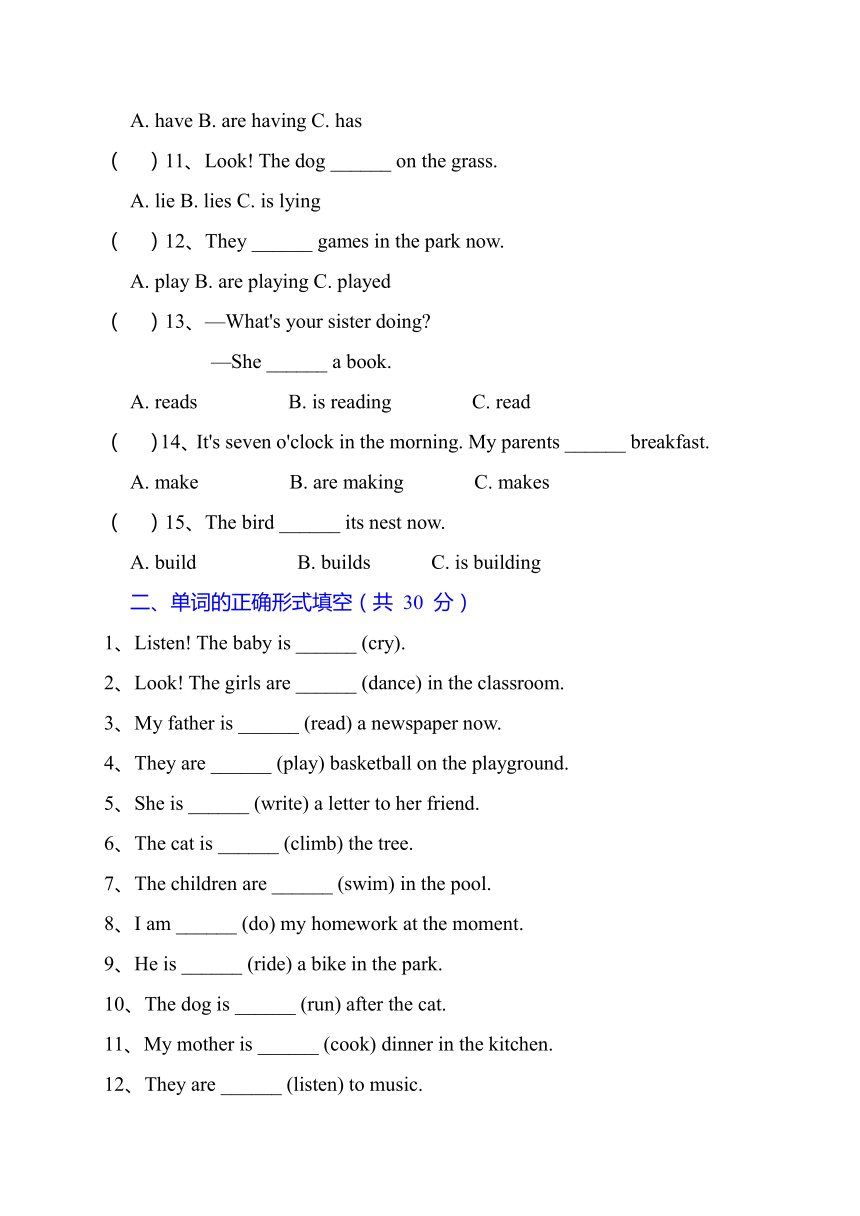 A. have B. are having C. has

(　　) 11、Look! The dog ______ on the grass.

A. lie B. lies C. is lying

(　　) 12、They ______ games in the park now.

A. play B. are playing C. played

(　　) 13、—What's your sister doing?

—She ______ a book.

A. reads　　B. is reading　　C. read

(　　)14、It's seven o'clock in the morning. My parents ______ breakfast.

A. make　　B. are making　　C. makes

(　　) 15、The bird ______ its nest now.

A. build　　B. builds　　C. is building

二、单词的正确形式填空（共 30 分）

1、Listen! The baby is ______ (cry).

2、Look! The girls are ______ (dance) in the classroom.

3、My father is ______ (read) a newspaper now.

4、They are ______ (play) basketball on the playground.

5、She is ______ (write) a letter to her friend.

6、The cat is ______ (climb) the tree.

7、The children are ______ (swim) in the pool.

8、I am ______ (do) my homework at the moment.

9、He is ______ (ride) a bike in the park.

10、The dog is ______ (run) after the cat.

11、My mother is ______ (cook) dinner in the kitchen.

12、They are ______ (listen) to music.